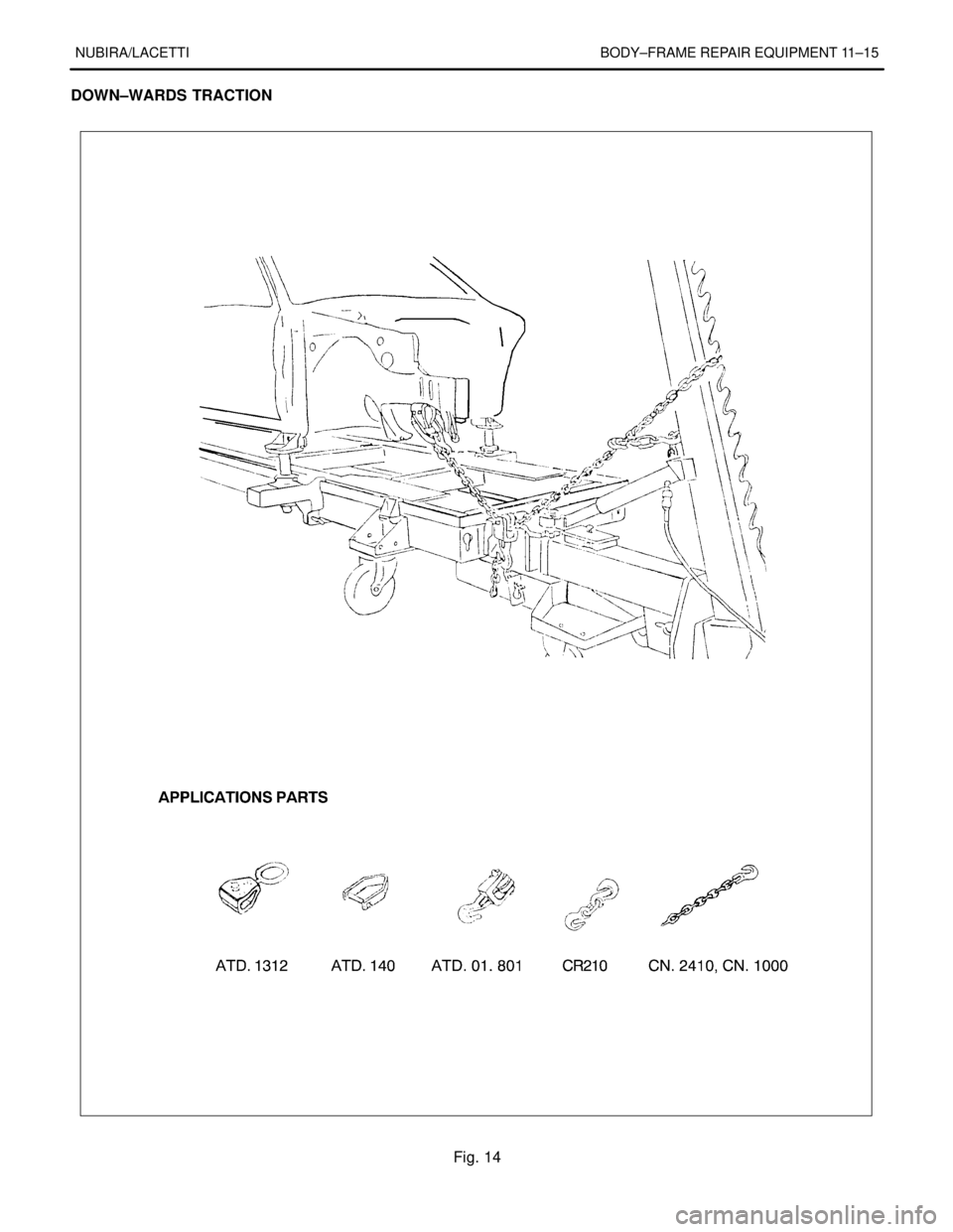 NUBIRA/LACETTI

BODY–FRAME REPAIR EQUIPMENT 11–15

DOWN–WARDS TRACTION

APPLICATIONS PARTS

ATD. 1312

ATD. 140

ATD. 01. 801

CR210

CN. 2410, CN. 1000

Fig. 14

carmanualsonline.info